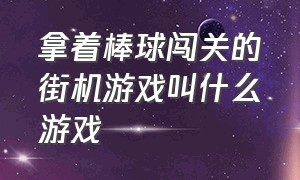 拿着棒球闯关的街机游戏叫什么游戏